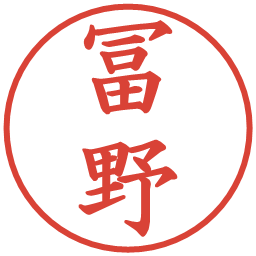 冨野